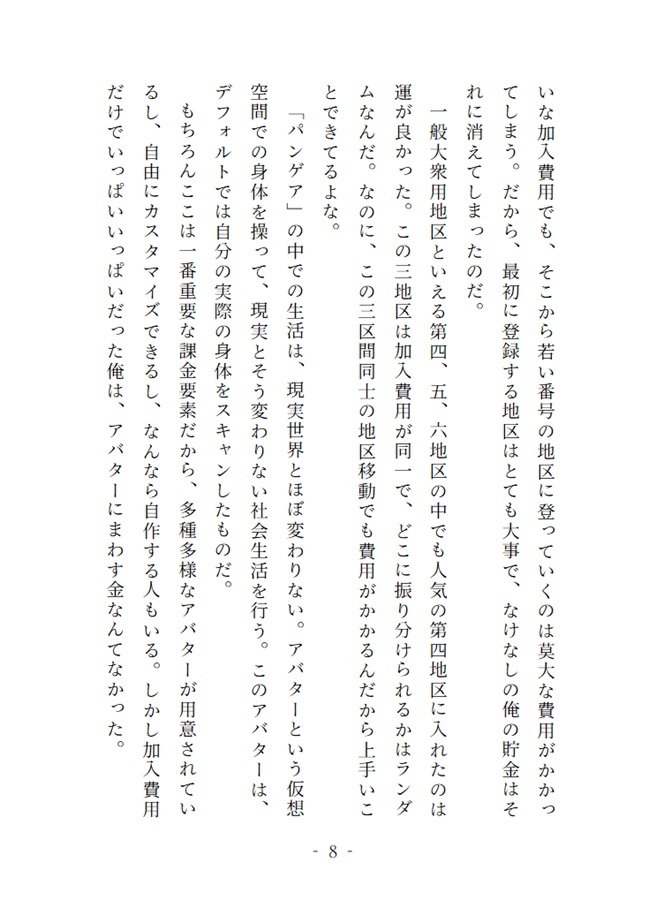 いな加入費用でも、そこから若い番号の地区に登っていくのは莫大な費用がかかってしまう。だから、最初に登録する地区はとても大事で、なけなしの俺の貯金はそれに消えてしまったのだ。

一般大衆用地区といえる第四、五、六地区の中でも人気の第四地区に入れたのは運が良かった。この三地区は加入費用が同一で、どこに振り分けられるかはランダムなんだ。なのに、この三区間同士の地区移動でも費用がかかるんだから上手いことできてるよな。

「パンゲア」の中での生活は、現実世界とほぼ変わりない。アバターという仮想空間での身体を操って、現実とそう変わりない社会生活を行う。このアバターは、デフォルトでは自分の実際の身体をスキャンしたものだ。

もちろんここは一番重要な課金要素だから、多種多様なアバターが用意されているし、自由にカスタマイズできるし、なんなら自作する人もいる。しかし加入費用だけでいっぱいいっぱいだった俺は、アバターにまわす金なんてなかった。

- 8 -